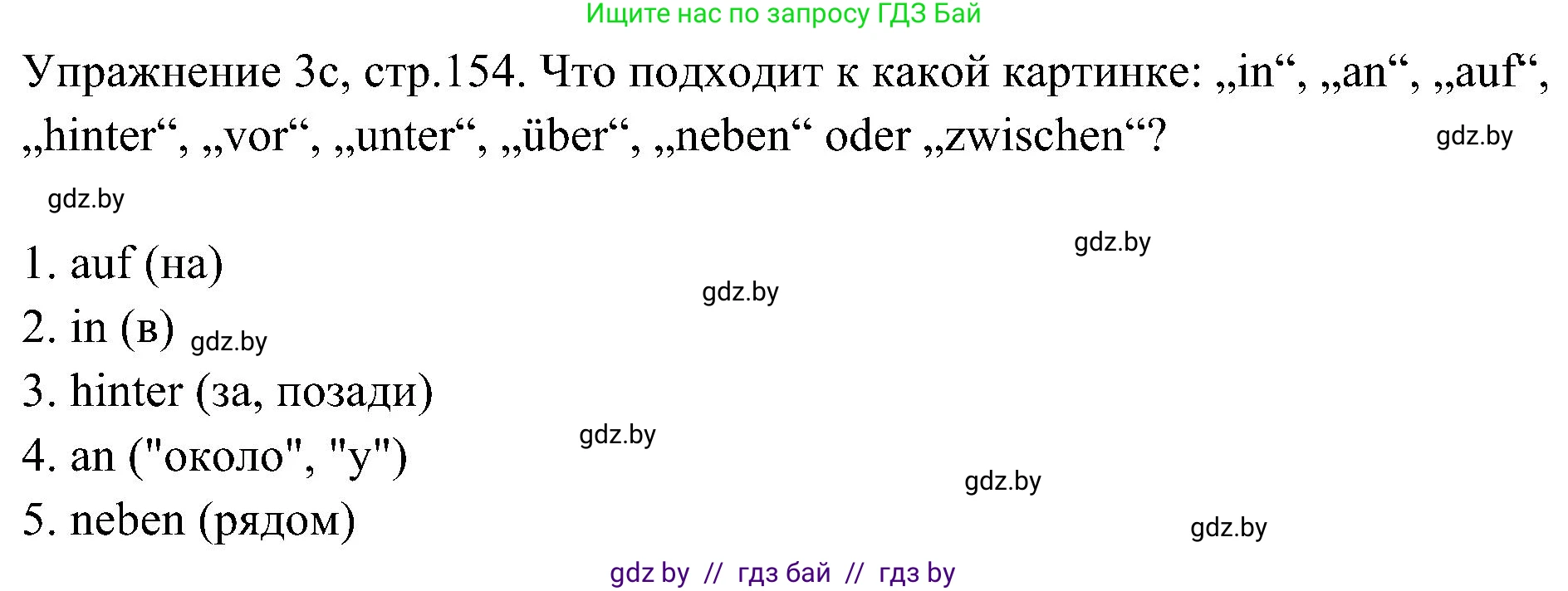 Ищите нас по запросу ГДЗ Бай

Упражнение 3c, стр.154. Что подходит к какой картинке: „in“, „an“, „auf“, „hinter“, „vor“, „unter“, „über“, „neben“ oder „zwischen“?

gdz.by

gdz.by

gdz.by

1. auf (на)

gdz.by

2. in (в) gdz.by

3. hinter (за, позади)

gdz.by

4. an ("около", "у")

gdz.by

5. neben (рядом)

gdz.by

gdz by // гдз бай // гдз by